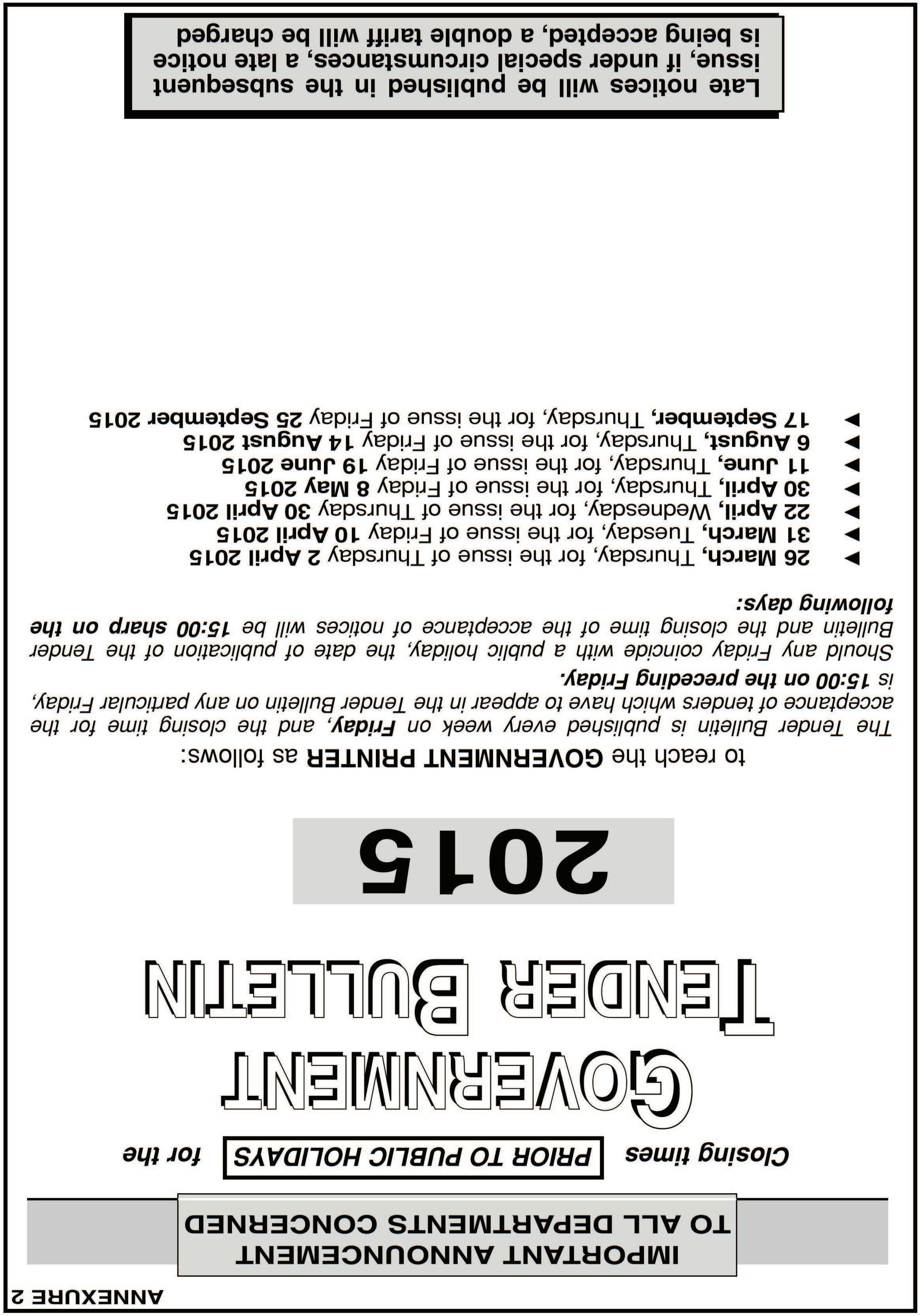 ANNEXURE 2

IMPORTANT ANNOUNCEMENT
TO ALL DEPARTMENTS CONCERNED

Closing times PRIOR TO PUBLIC HOLIDAYS for the

GOVERNMENT
TENDER BULLETIN

2015

to reach the GOVERNMENT PRINTER as follows:

The Tender Bulletin is published every week on Friday, and the closing time for the acceptance of tenders which have to appear in the Tender Bulletin on any particular Friday, is 15:00 on the preceding Friday.

Should any Friday coincide with a public holiday, the date of publication of the Tender Bulletin and the closing time of the acceptance of notices will be 15:00 sharp on the following days:

▶ 26 March, Thursday, for the issue of Thursday 2 April 2015
▶ 31 March, Tuesday, for the issue of Friday 10 April 2015
▶ 22 April, Wednesday, for the issue of Thursday 30 April 2015
▶ 30 April, Thursday, for the issue of Friday 8 May 2015
▶ 11 June, Thursday, for the issue of Friday 19 June 2015
▶ 6 August, Thursday, for the issue of Friday 14 August 2015
▶ 17 September, Thursday, for the issue of Friday 25 September 2015

Late notices will be published in the subsequent issue, if under special circumstances, a late notice is being accepted, a double tariff will be charged